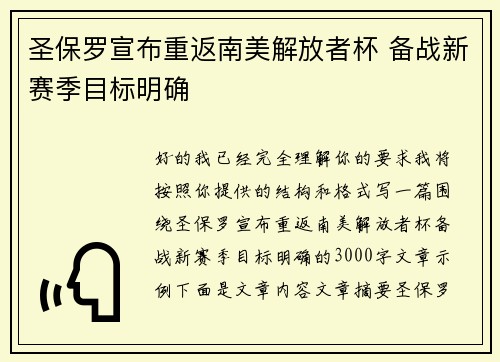 圣保罗宣布重返南美解放者杯 备战新赛季目标明确

好的我已经完全理解你的要求我将按照你提供的结构和格式写一篇围绕圣保罗宣布重返南美解放者杯备战新赛季目标明确的3000字文章示例下面是文章内容文章摘要圣保罗